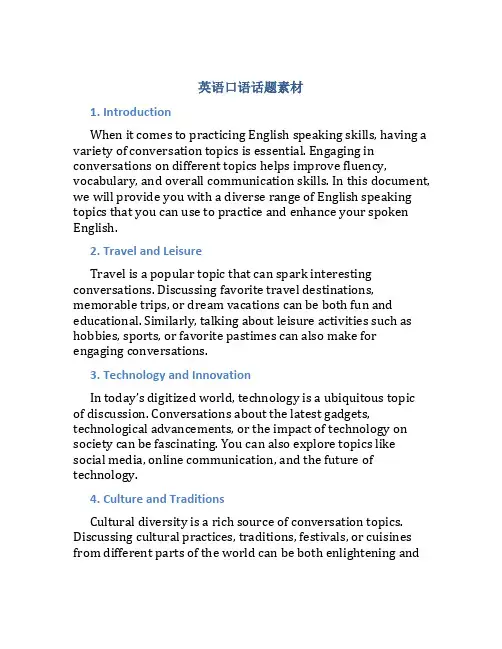 英语口语话题素材

1. Introduction

When it comes to practicing English speaking skills, having a variety of conversation topics is essential. Engaging in conversations on different topics helps improve fluency, vocabulary, and overall communication skills. In this document, we will provide you with a diverse range of English speaking topics that you can use to practice and enhance your spoken English.

2. Travel and Leisure

Travel is a popular topic that can spark interesting conversations. Discussing favorite travel destinations, memorable trips, or dream vacations can be both fun and educational. Similarly, talking about leisure activities such as hobbies, sports, or favorite pastimes can also make for engaging conversations.

3. Technology and Innovation

In today's digitized world, technology is a ubiquitous topic of discussion. Conversations about the latest gadgets, technological advancements, or the impact of technology on society can be fascinating. You can also explore topics like social media, online communication, and the future of technology.

4. Culture and Traditions

Cultural diversity is a rich source of conversation topics. Discussing cultural practices, traditions, festivals, or cuisines from different parts of the world can be both enlightening and